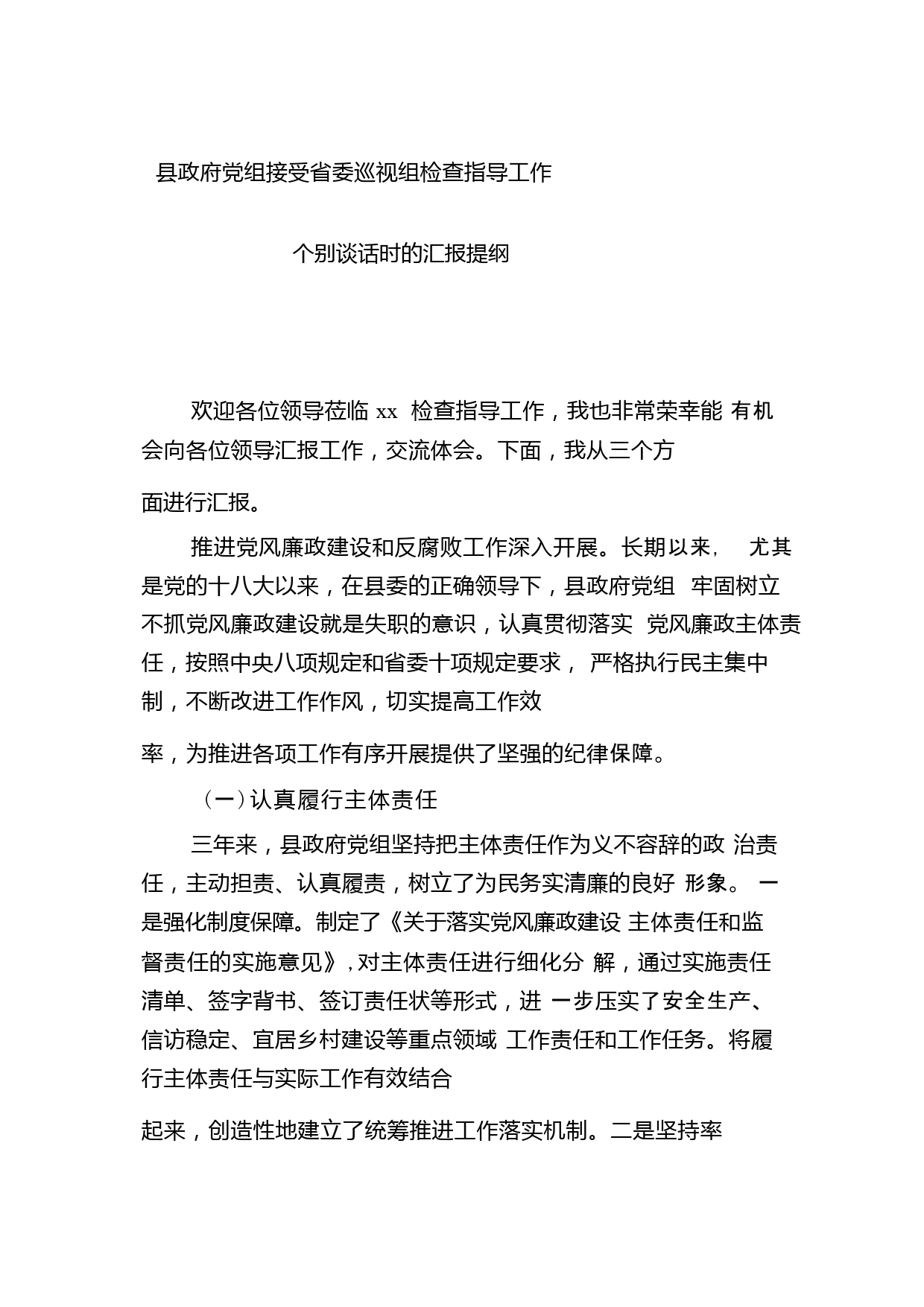 县政府党组接受省委巡视组检查指导工作

个别谈话时的汇报提纲

欢迎各位领导莅临 xx 检查指导工作，我也非常荣幸能 有机会向各位领导汇报工作，交流体会。下面，我从三个方面进行汇报。

推进党风廉政建设和反腐败工作深入开展。长期以来， 尤其是党的十八大以来，在县委的正确领导下，县政府党组 牢固树立不抓党风廉政建设就是失职的意识，认真贯彻落实 党风廉政主体责任，按照中央八项规定和省委十项规定要求， 严格执行民主集中制，不断改进工作作风，切实提高工作效率，为推进各项工作有序开展提供了坚强的纪律保障。

（一）认真履行主体责任

三年来，县政府党组坚持把主体责任作为义不容辞的政 治责任，主动担责、认真履责，树立了为民务实清廉的良好 形象。 一是强化制度保障。制定了《关于落实党风廉政建设 主体责任和监督责任的实施意见》，对主体责任进行细化分 解，通过实施责任清单、签字背书、签订责任状等形式，进 一步压实了安全生产、信访稳定、宜居乡村建设等重点领域 工作责任和工作任务。将履行主体责任与实际工作有效结合起来，创造性地建立了统筹推进工作落实机制。二是坚持率